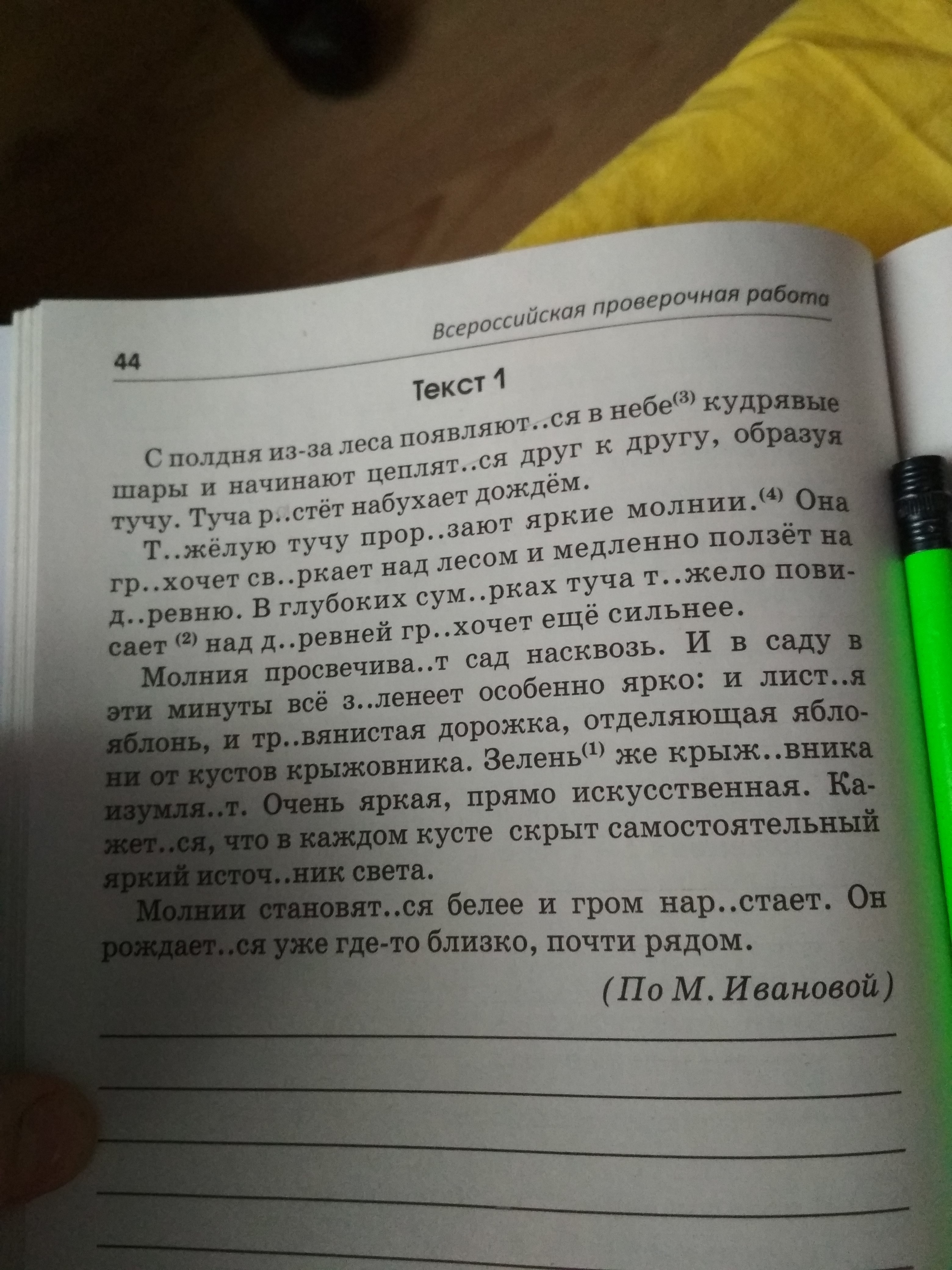 Всероссийская проверочная работа

44

Текст 1

С полдня из-за леса появляют..ся в небе$^{(3)}$ кудрявые шары и начинают цеплят..ся друг к другу, образуя тучу. Туча р..стёт набухает дождём.

Т..жёлую тучу прор..зают яркие молнии.$^{(4)}$ Она гр..хочет св..ркает над лесом и медленно ползёт на д..ревню. В глубоких сум..рках туча т..жело повисает $^{(2)}$ над д..ревней гр..хочет ещё сильнее.

Молния просвечива..т сад насквозь. И в саду в эти минуты всё з..ленеет особенно ярко: и лист..я яблонь, и тр..вянистая дорожка, отделяющая яблони от кустов крыжовника. Зелень$^{(1)}$ же крыж..вника изумля..т. Очень яркая, прямо искусственная. Кажет..ся, что в каждом кусте скрыт самостоятельный яркий источ..ник света.

Молнии становят..ся белее и гром нар..стает. Он рождает..ся уже где-то близко, почти рядом.

(По М. Ивановой)

____
____
____
____
____